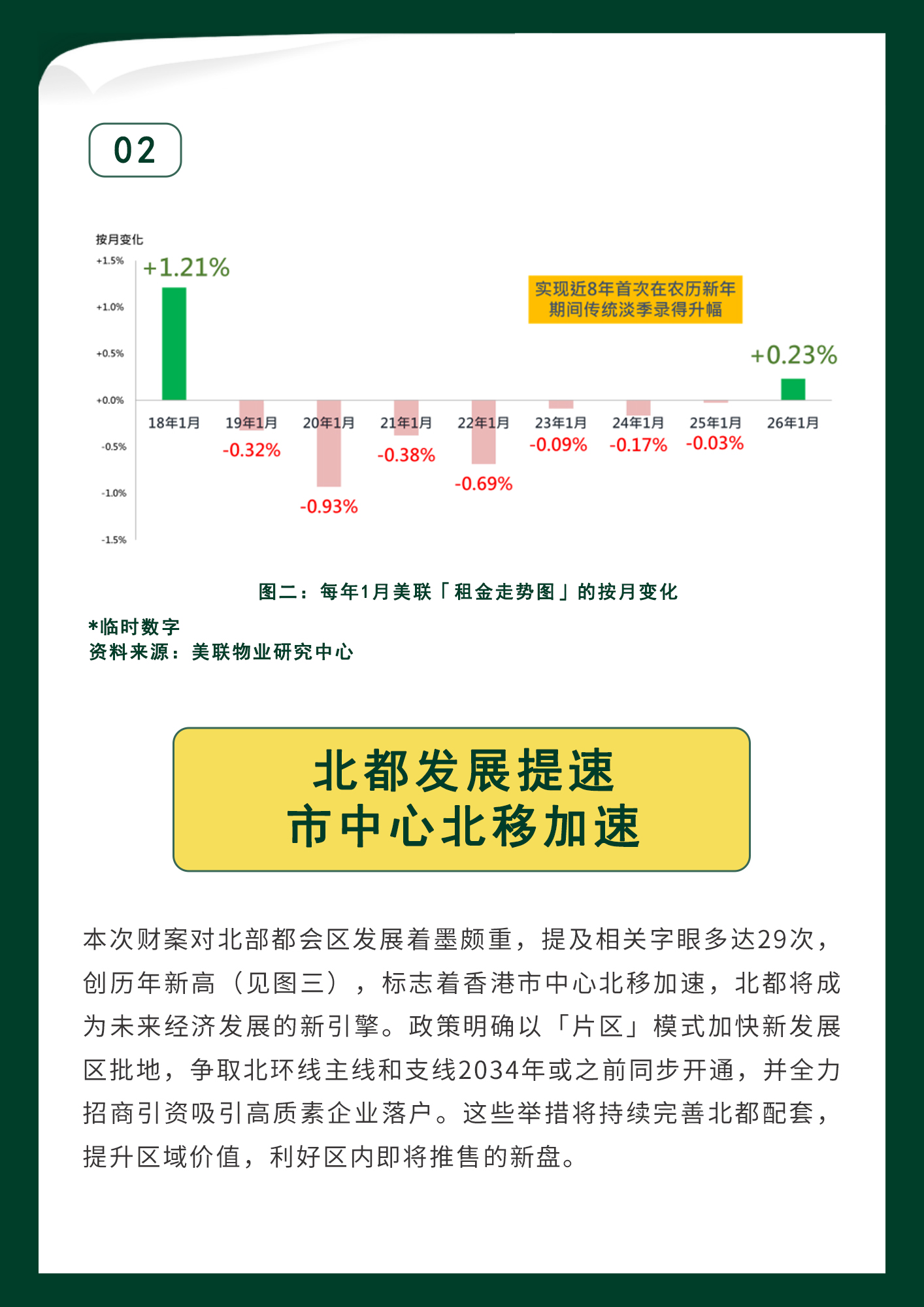 02

按月变化

+1.5%
+1.0%
+0.5%
+0.0%
-0.5%
-1.0%
-1.5%

+1.21%

实现近8年首次在农历新年期间传统淡季录得升幅

+0.23%

18年1月
19年1月
20年1月
21年1月
22年1月
23年1月
24年1月
25年1月
26年1月

-0.32%
-0.93%
-0.38%
-0.69%
-0.09%
-0.17%
-0.03%

图二：每年1月美联「租金走势图」的按月变化

*临时数字
资料来源：美联物业研究中心

北都发展提速
市中心北移加速

本次财案对北部都会区发展着墨颇重，提及相关字眼多达29次，创历年新高（见图三），标志着香港市中心北移加速，北都将成为未来经济发展的新引擎。政策明确以「片区」模式加快新发展区批地，争取北环线主线和支线2034年或之前同步开通，并全力招商引资吸引高质素企业落户。这些举措将持续完善北都配套，提升区域价值，利好区内即将推售的新盘。